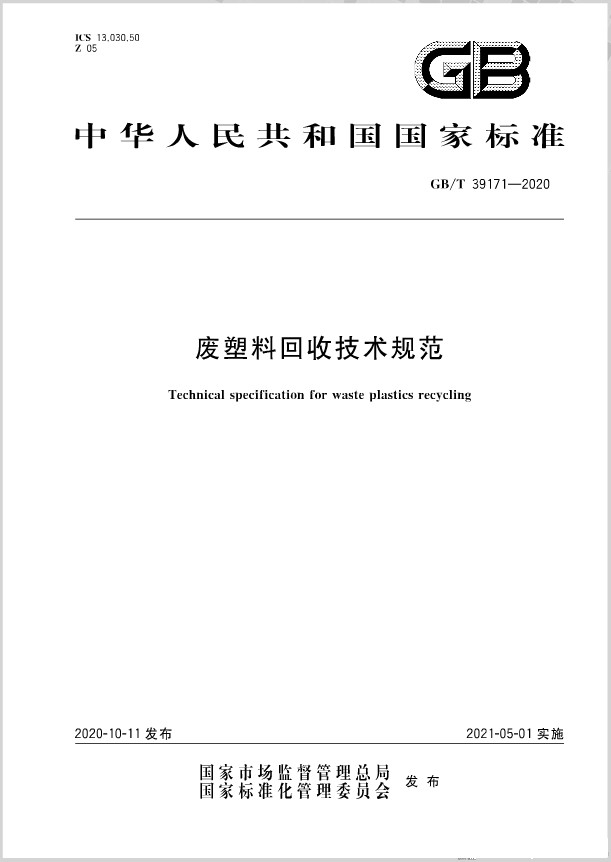 ICS 13.030.50
Z 05

GB

中华人民共和国国家标准

GB/T 39171—2020

废塑料回收技术规范

Technical specification for waste plastics recycling

2020-10-11 发布

2021-05-01 实施

国家市场监督管理总局
国家标准化管理委员会 发布